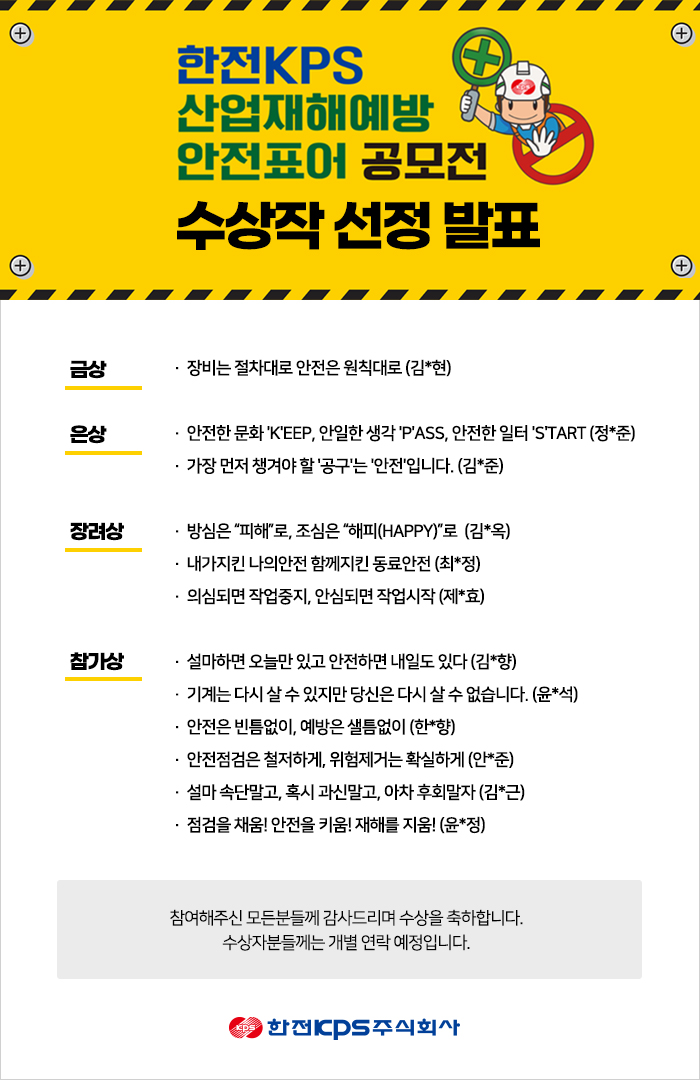 한전KPS
산업재해예방
안전표어 공모전
수상작 선정 발표

금상
· 장비는 절차대로 안전은 원칙대로 (김*현)

은상
· 안전한 문화 'K'EEP, 안일한 생각 'P'ASS, 안전한 일터 'S'TART (정*준)
· 가장 먼저 챙겨야 할 '공구'는 '안전'입니다. (김*준)

장려상
· 방심은 "피해"로, 조심은 "해피(HAPPY)"로 (김*옥)
· 내가지킨 나의안전 함께지킨 동료안전 (최*정)
· 의심되면 작업중지, 안심되면 작업시작 (제*효)

참가상
· 설마하면 오늘만 있고 안전하면 내일도 있다 (김*향)
· 기계는 다시 살 수 있지만 당신은 다시 살 수 없습니다. (윤*석)
· 안전은 빈틈없이, 예방은 샐틈없이 (한*향)
· 안전점검은 철저하게, 위험제거는 확실하게 (안*준)
· 설마 속단말고, 혹시 과신말고, 아차 후회말자 (김*근)
· 점검을 채움! 안전을 키움! 재해를 지움! (윤*정)

참여해주신 모든분들께 감사드리며 수상을 축하합니다.
수상자분들께는 개별 연락 예정입니다.

KPS 한전KPS주식회사